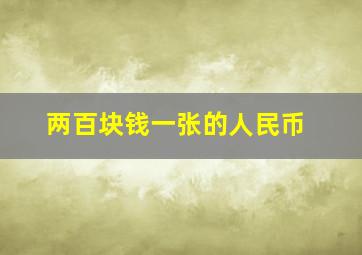 两百块钱一张的人民币